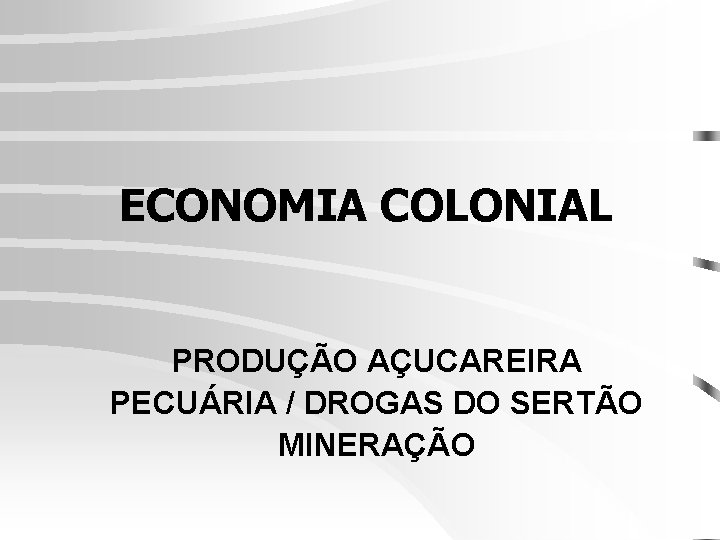 ECONOMIA COLONIAL

PRODUÇÃO AÇUCAREIRA
PECUÁRIA / DROGAS DO SERTÃO
MINERAÇÃO